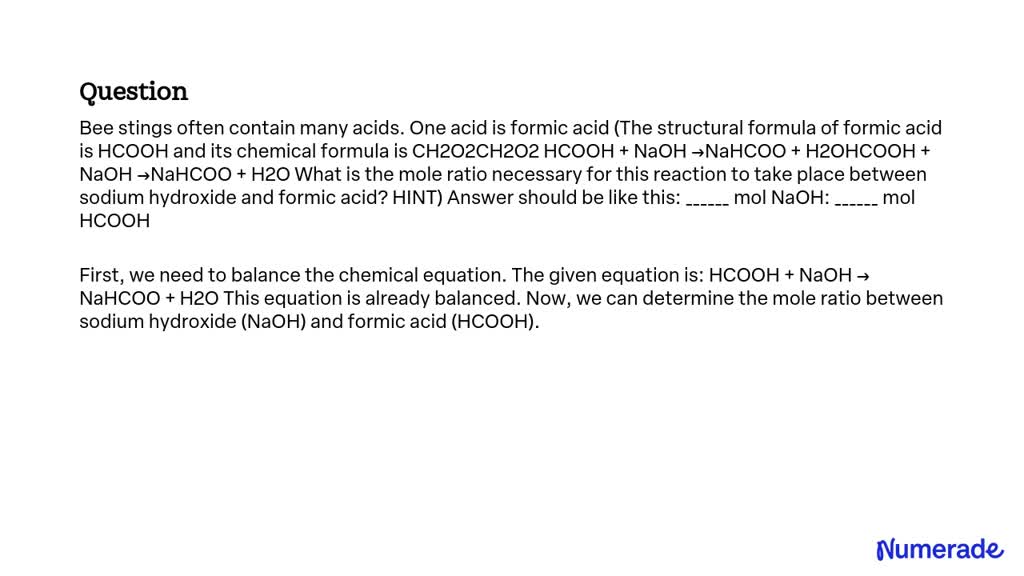 Question

Bee stings often contain many acids. One acid is formic acid (The structural formula of formic acid is HCOOH and its chemical formula is CH2O2CH2O2 HCOOH + NaOH →NaHCOO + H2OHCOOH + NaOH →NaHCOO + H2O What is the mole ratio necessary for this reaction to take place between sodium hydroxide and formic acid? HINT) Answer should be like this: ______ mol NaOH: ______ mol HCOOH

First, we need to balance the chemical equation. The given equation is: HCOOH + NaOH → NaHCOO + H2O This equation is already balanced. Now, we can determine the mole ratio between sodium hydroxide (NaOH) and formic acid (HCOOH).

Numerade